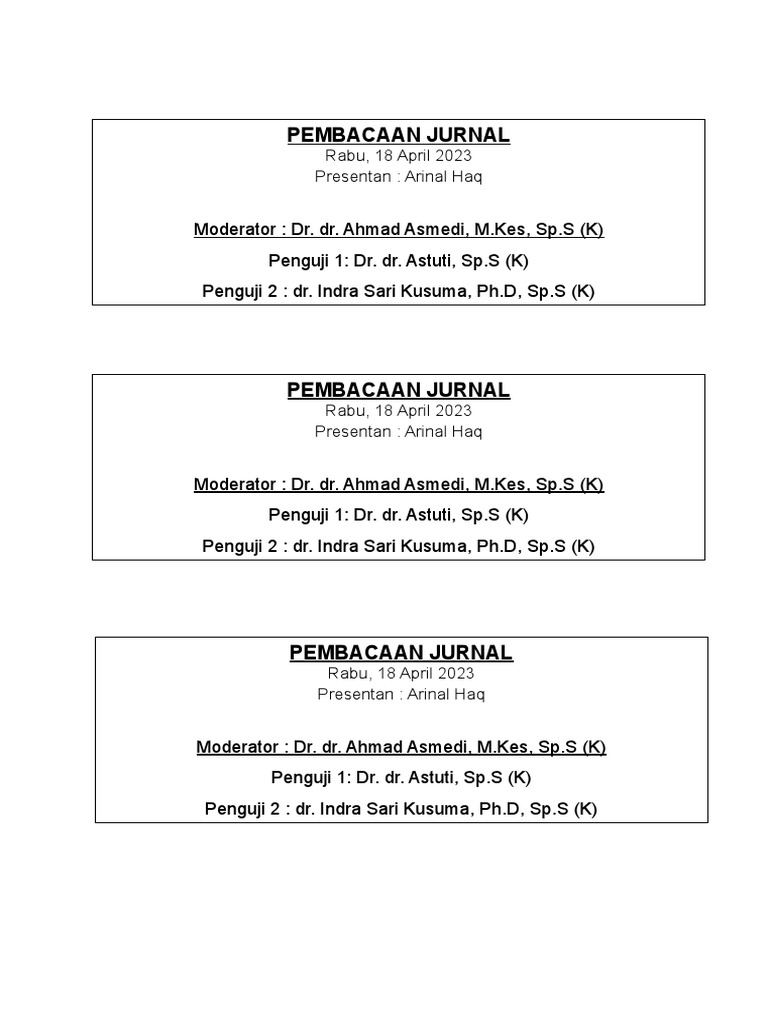 PEMBACAAN JURNAL
Rabu, 18 April 2023
Presentan : Arinal Haq

Moderator : Dr. dr. Ahmad Asmedi, M.Kes, Sp.S (K)

Penguji 1: Dr. dr. Astuti, Sp.S (K)

Penguji 2 : dr. Indra Sari Kusuma, Ph.D, Sp.S (K)

PEMBACAAN JURNAL
Rabu, 18 April 2023
Presentan : Arinal Haq

Moderator : Dr. dr. Ahmad Asmedi, M.Kes, Sp.S (K)

Penguji 1: Dr. dr. Astuti, Sp.S (K)

Penguji 2 : dr. Indra Sari Kusuma, Ph.D, Sp.S (K)

PEMBACAAN JURNAL
Rabu, 18 April 2023
Presentan : Arinal Haq

Moderator : Dr. dr. Ahmad Asmedi, M.Kes, Sp.S (K)

Penguji 1: Dr. dr. Astuti, Sp.S (K)

Penguji 2 : dr. Indra Sari Kusuma, Ph.D, Sp.S (K)